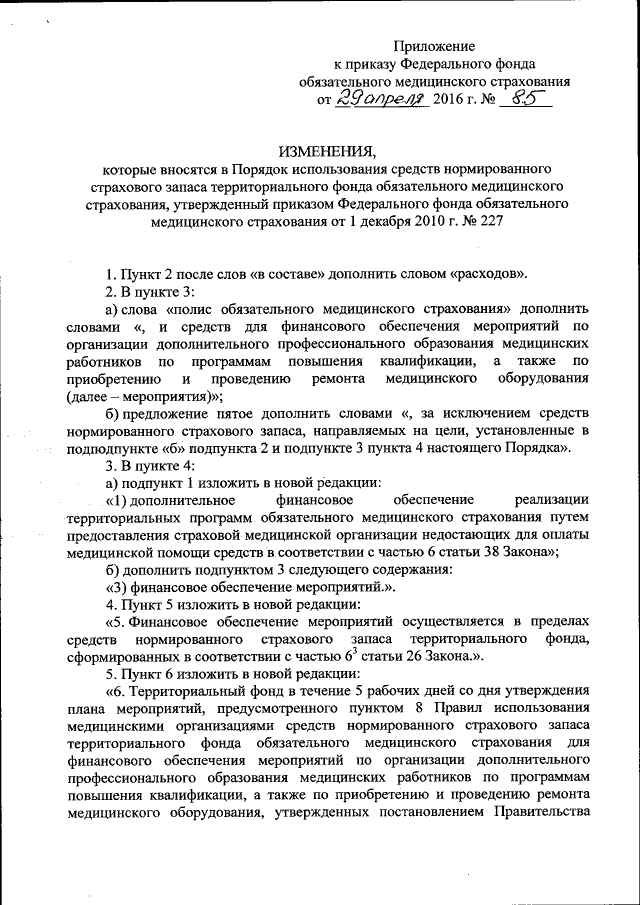 Приложение
к приказу Федерального фонда
обязательного медицинского страхования
от 29 апреля 2016 г. № 85

ИЗМЕНЕНИЯ,
которые вносятся в Порядок использования средств нормированного страхового запаса территориального фонда обязательного медицинского страхования, утвержденный приказом Федерального фонда обязательного медицинского страхования от 1 декабря 2010 г. № 227

1. Пункт 2 после слов «в составе» дополнить словом «расходов».

2. В пункте 3:

а) слова «полис обязательного медицинского страхования» дополнить словами «, и средств для финансового обеспечения мероприятий по организации дополнительного профессионального образования медицинских работников по программам повышения квалификации, а также по приобретению и проведению ремонта медицинского оборудования (далее – мероприятия)»;

б) предложение пятое дополнить словами «, за исключением средств нормированного страхового запаса, направляемых на цели, установленные в подподпункте «б» подпункта 2 и подпункте 3 пункта 4 настоящего Порядка».

3. В пункте 4:

а) подпункт 1 изложить в новой редакции:

«1) дополнительное финансовое обеспечение реализации территориальных программ обязательного медицинского страхования путем предоставления страховой медицинской организации недостающих для оплаты медицинской помощи средств в соответствии с частью 6 статьи 38 Закона»;

б) дополнить подпунктом 3 следующего содержания:

«3) финансовое обеспечение мероприятий.».

4. Пункт 5 изложить в новой редакции:

«5. Финансовое обеспечение мероприятий осуществляется в пределах средств нормированного страхового запаса территориального фонда, сформированных в соответствии с частью $6^3$ статьи 26 Закона.».

5. Пункт 6 изложить в новой редакции:

«6. Территориальный фонд в течение 5 рабочих дней со дня утверждения плана мероприятий, предусмотренного пунктом 8 Правил использования медицинскими организациями средств нормированного страхового запаса территориального фонда обязательного медицинского страхования для финансового обеспечения мероприятий по организации дополнительного профессионального образования медицинских работников по программам повышения квалификации, а также по приобретению и проведению ремонта медицинского оборудования, утвержденных постановлением Правительства